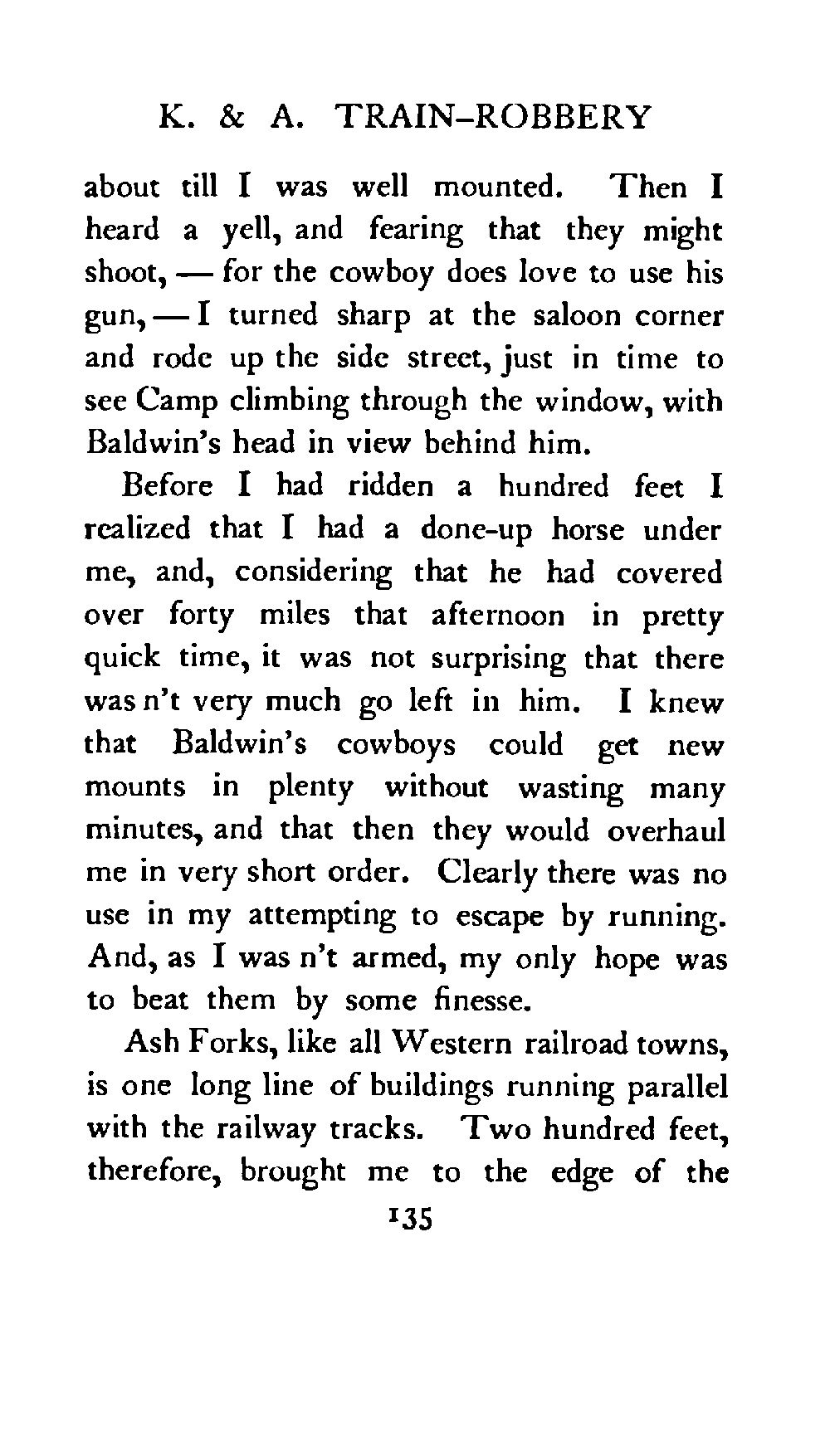 K. & A. TRAIN-ROBBERY

about till I was well mounted. Then I heard a yell, and fearing that they might shoot, — for the cowboy does love to use his gun, — I turned sharp at the saloon corner and rode up the side street, just in time to see Camp climbing through the window, with Baldwin's head in view behind him.

Before I had ridden a hundred feet I realized that I had a done-up horse under me, and, considering that he had covered over forty miles that afternoon in pretty quick time, it was not surprising that there was n't very much go left in him. I knew that Baldwin's cowboys could get new mounts in plenty without wasting many minutes, and that then they would overhaul me in very short order. Clearly there was no use in my attempting to escape by running. And, as I was n't armed, my only hope was to beat them by some finesse.

Ash Forks, like all Western railroad towns, is one long line of buildings running parallel with the railway tracks. Two hundred feet, therefore, brought me to the edge of the

135